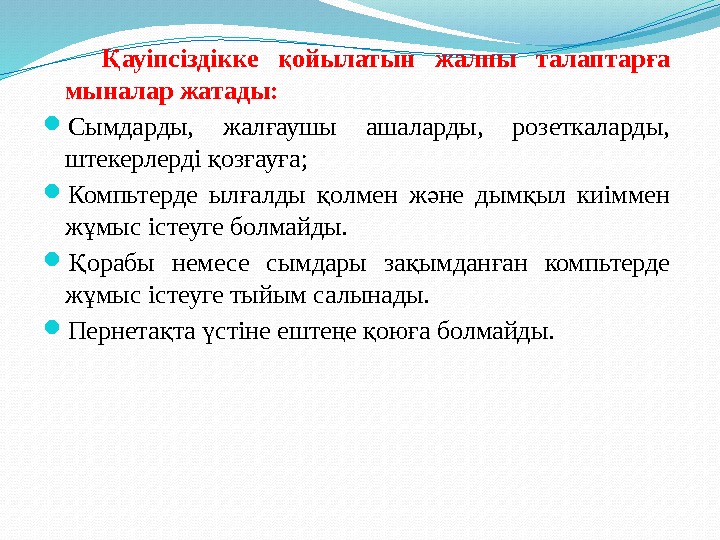 Қауіпсіздікке қойылатын жалпы талаптарға мыналар жатады:

• Сымдарды, жалғаушы ашаларды, розеткаларды, штекерлерді қозғауға;

• Компьтерде ылғалды қолмен және дымқыл киіммен жұмыс істеуге болмайды.

• Қорабы немесе сымдары зақымданған компьтерде жұмыс істеуге тыйым салынады.

• Пернетақта үстіне ештеңе қоюға болмайды.